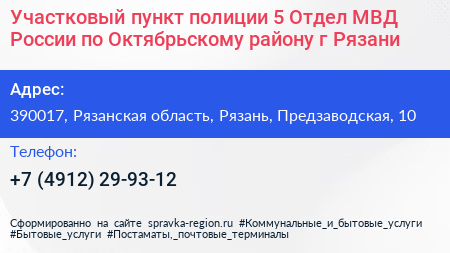 Участковый пункт полиции 5 Отдел МВД России по Октябрьскому району г Рязани

Адрес:

390017, Рязанская область, Рязань, Предзаводская, 10

Телефон:

+7 (4912) 29-93-12

Сформированно на сайте spravka-region.ru #Коммунальные_и_бытовые_услуги #Бытовые_услуги #Постаматы,_почтовые_терминалы